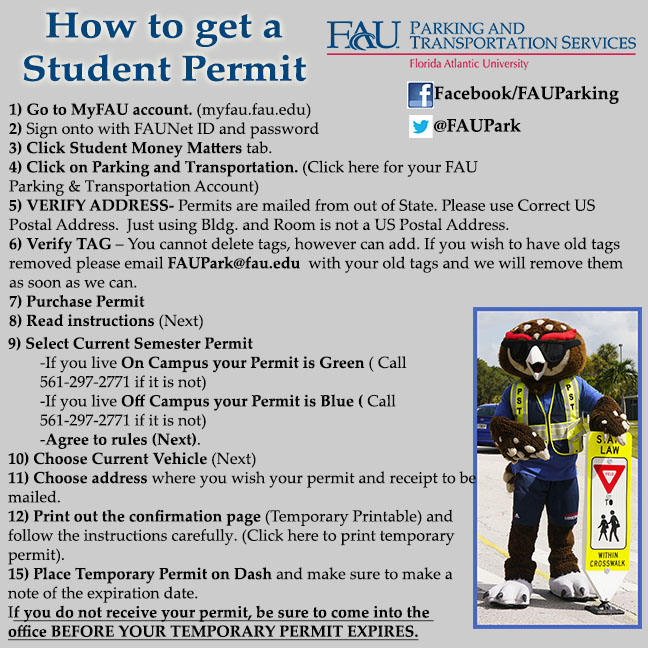 How to get a Student Permit

FAU PARKING AND TRANSPORTATION SERVICES
Florida Atlantic University

Facebook/FAUParking
@FAUPark

1) Go to MyFAU account. (myfau.fau.edu)
2) Sign onto with FAUNet ID and password
3) Click Student Money Matters tab.
4) Click on Parking and Transportation. (Click here for your FAU Parking & Transportation Account)
5) VERIFY ADDRESS- Permits are mailed from out of State. Please use Correct US Postal Address. Just using Bldg. and Room is not a US Postal Address.
6) Verify TAG – You cannot delete tags, however can add. If you wish to have old tags removed please email FAUPark@fau.edu with your old tags and we will remove them as soon as we can.
7) Purchase Permit
8) Read instructions (Next)
9) Select Current Semester Permit
-If you live On Campus your Permit is Green ( Call 561-297-2771 if it is not)
-If you live Off Campus your Permit is Blue ( Call 561-297-2771 if it is not)
-Agree to rules (Next).
10) Choose Current Vehicle (Next)
11) Choose address where you wish your permit and receipt to be mailed.
12) Print out the confirmation page (Temporary Printable) and follow the instructions carefully. (Click here to print temporary permit).
15) Place Temporary Permit on Dash and make sure to make a note of the expiration date.
If you do not receive your permit, be sure to come into the office BEFORE YOUR TEMPORARY PERMIT EXPIRES.

PST PST
S.A. LAW
YIELD
TO
WITHIN CROSSWALK